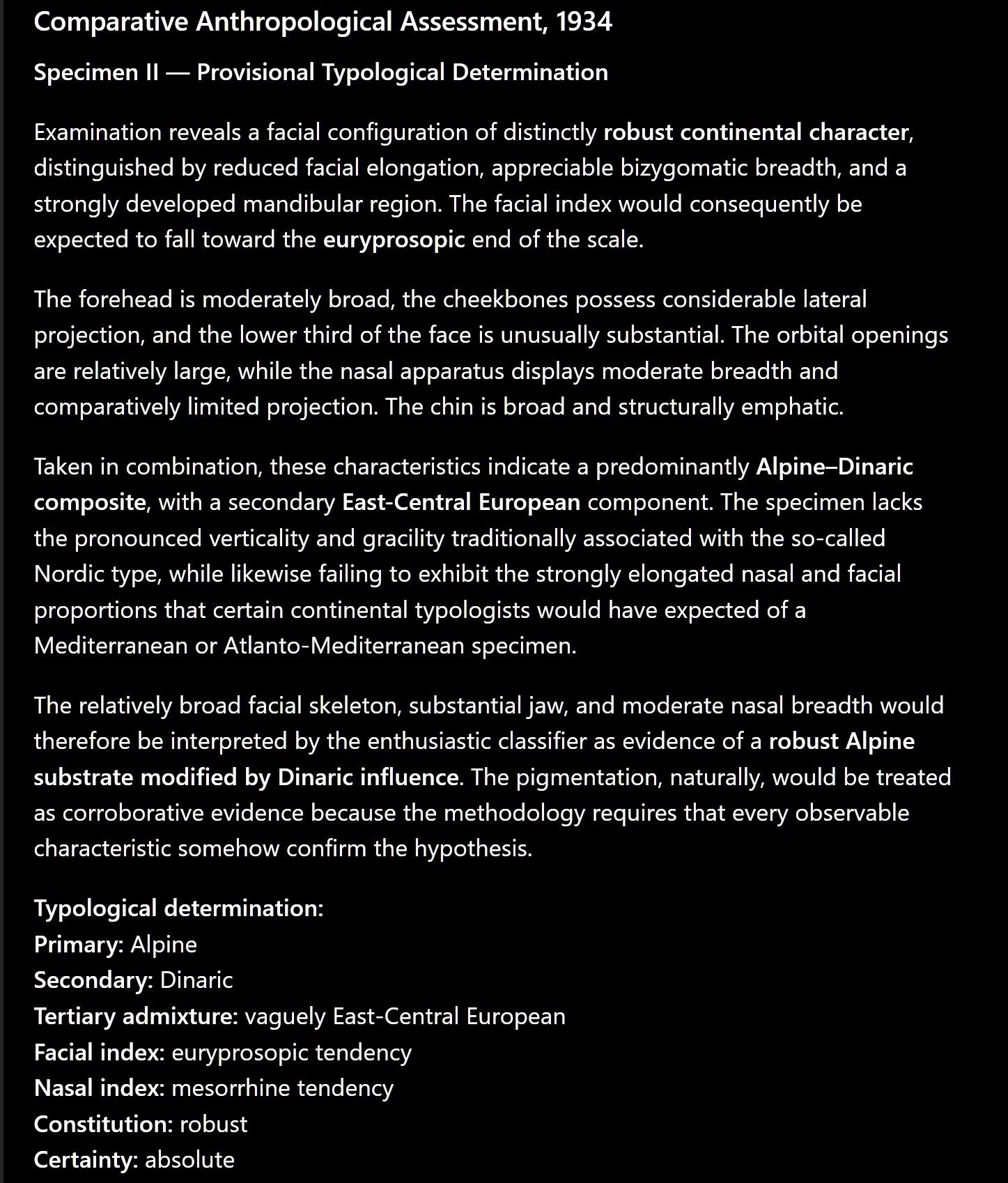 Comparative Anthropological Assessment, 1934

Specimen II — Provisional Typological Determination

Examination reveals a facial configuration of distinctly robust continental character, distinguished by reduced facial elongation, appreciable bizygomatic breadth, and a strongly developed mandibular region. The facial index would consequently be expected to fall toward the euryprosopic end of the scale.

The forehead is moderately broad, the cheekbones possess considerable lateral projection, and the lower third of the face is unusually substantial. The orbital openings are relatively large, while the nasal apparatus displays moderate breadth and comparatively limited projection. The chin is broad and structurally emphatic.

Taken in combination, these characteristics indicate a predominantly Alpine–Dinaric composite, with a secondary East-Central European component. The specimen lacks the pronounced verticality and gracility traditionally associated with the so-called Nordic type, while likewise failing to exhibit the strongly elongated nasal and facial proportions that certain continental typologists would have expected of a Mediterranean or Atlanto-Mediterranean specimen.

The relatively broad facial skeleton, substantial jaw, and moderate nasal breadth would therefore be interpreted by the enthusiastic classifier as evidence of a robust Alpine substrate modified by Dinaric influence. The pigmentation, naturally, would be treated as corroborative evidence because the methodology requires that every observable characteristic somehow confirm the hypothesis.

Typological determination:
Primary: Alpine
Secondary: Dinaric
Tertiary admixture: vaguely East-Central European
Facial index: euryprosopic tendency
Nasal index: mesorrhine tendency
Constitution: robust
Certainty: absolute